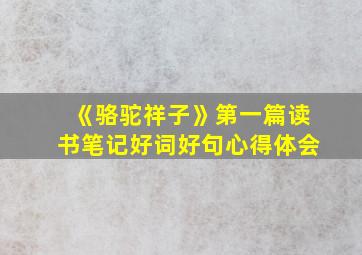 《骆驼祥子》第一篇读书笔记好词好句心得体会